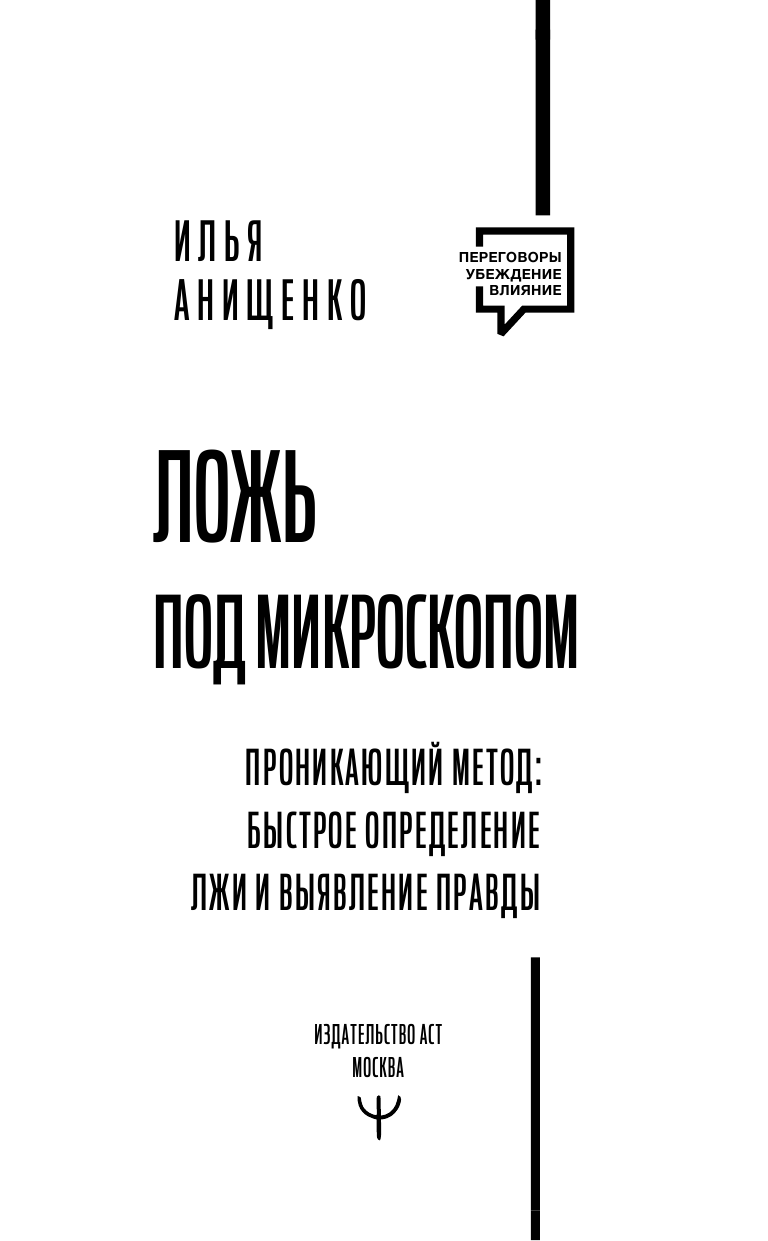 ИЛЬЯ
АНИЩЕНКО

ПЕРЕГОВОРЫ
УБЕЖДЕНИЕ
ВЛИЯНИЕ

ЛОЖЬ
ПОД МИКРОСКОПОМ

ПРОНИКАЮЩИЙ МЕТОД:
БЫСТРОЕ ОПРЕДЕЛЕНИЕ
ЛЖИ И ВЫЯВЛЕНИЕ ПРАВДЫ

ИЗДАТЕЛЬСТВО АСТ
МОСКВА